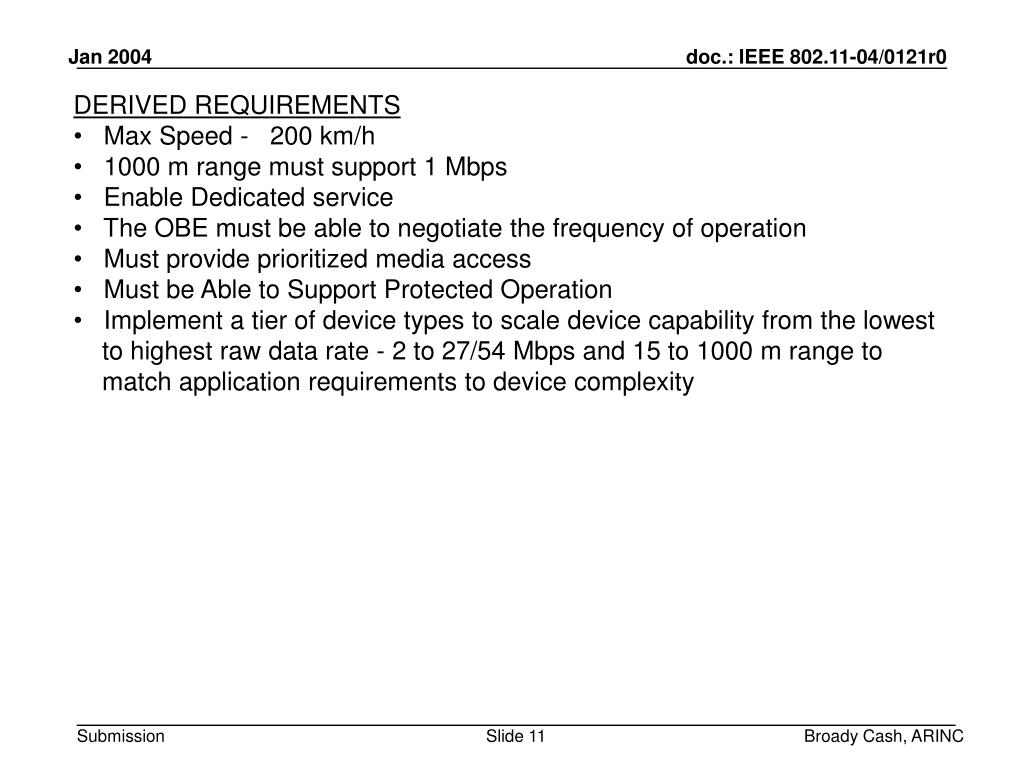 Jan 2004

doc.: IEEE 802.11-04/0121r0

DERIVED REQUIREMENTS
• Max Speed - 200 km/h
• 1000 m range must support 1 Mbps
• Enable Dedicated service
• The OBE must be able to negotiate the frequency of operation
• Must provide prioritized media access
• Must be Able to Support Protected Operation
• Implement a tier of device types to scale device capability from the lowest to highest raw data rate - 2 to 27/54 Mbps and 15 to 1000 m range to match application requirements to device complexity

Submission

Slide 11

Broady Cash, ARINC